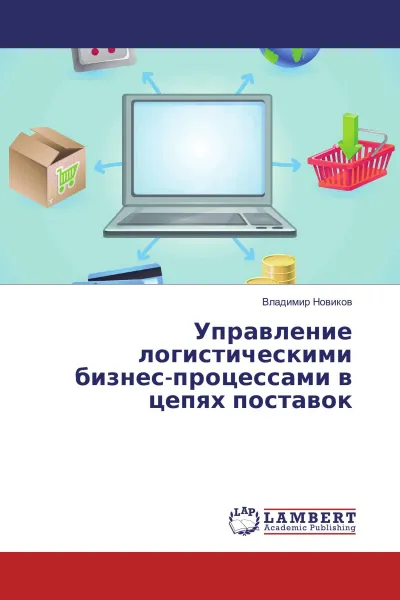 Владимир Новиков

Управление логистическими бизнес-процессами в цепях поставок

LAP LAMBERT Academic Publishing